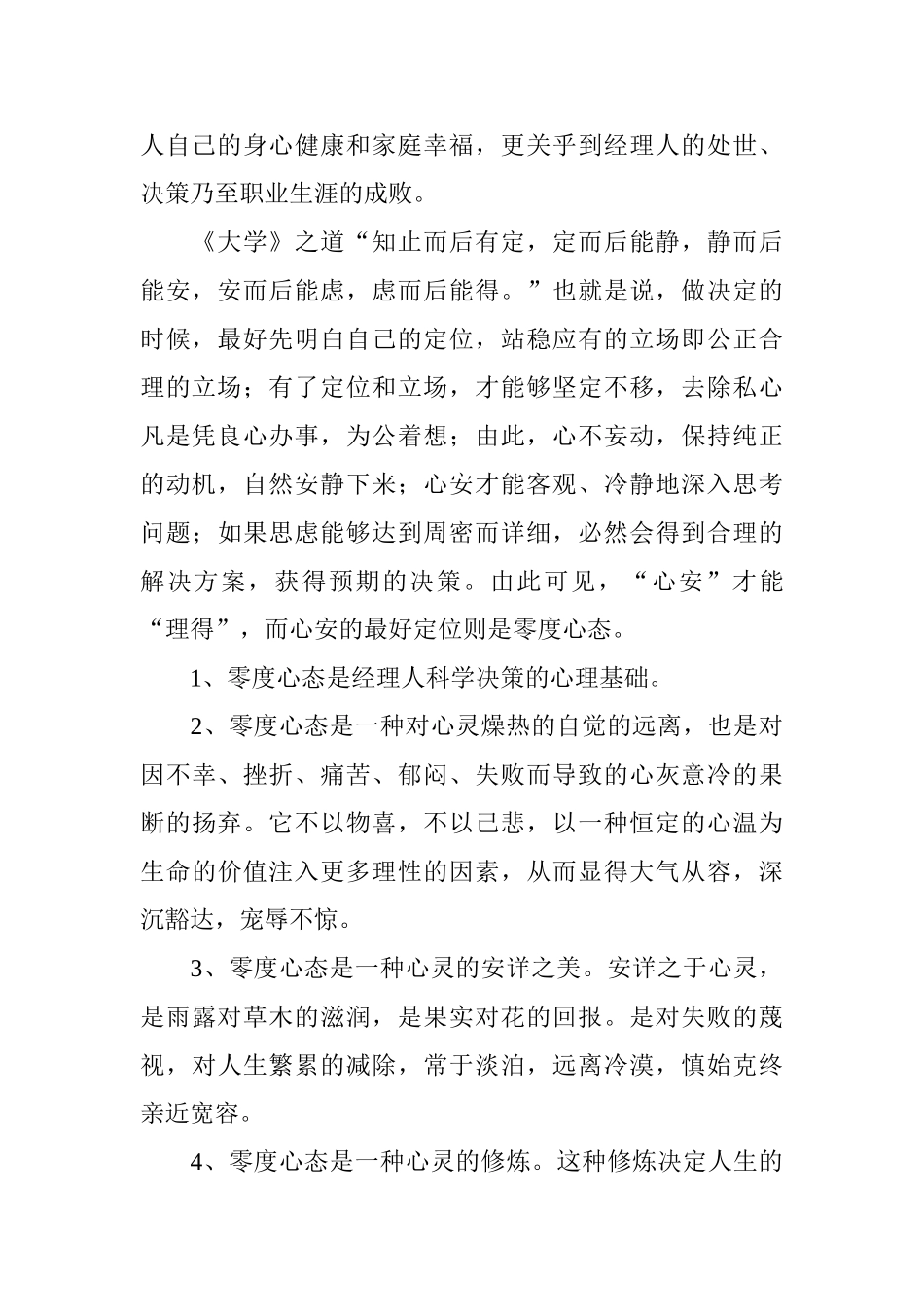 人自己的身心健康和家庭幸福，更关乎到经理人的处世、决策乃至职业生涯的成败。

《大学》之道“知止而后有定，定而后能静，静而后能安，安而后能虑，虑而后能得。”也就是说，做决定的时候，最好先明白自己的定位，站稳应有的立场即公正合理的立场；有了定位和立场，才能够坚定不移，去除私心凡是凭良心办事，为公着想；由此，心不妄动，保持纯正的动机，自然安静下来；心安才能客观、冷静地深入思考问题；如果思虑能够达到周密而详细，必然会得到合理的解决方案，获得预期的决策。由此可见，“心安”才能“理得”，而心安的最好定位则是零度心态。

1、零度心态是经理人科学决策的心理基础。

2、零度心态是一种对心灵燥热的自觉的远离，也是对因不幸、挫折、痛苦、郁闷、失败而导致的心灰意冷的果断的扬弃。它不以物喜，不以己悲，以一种恒定的心温为生命的价值注入更多理性的因素，从而显得大气从容，深沉豁达，宠辱不惊。

3、零度心态是一种心灵的安详之美。安详之于心灵，是雨露对草木的滋润，是果实对花的回报。是对失败的蔑视，对人生繁累的减除，常于淡泊，远离冷漠，慎始克终亲近宽容。

4、零度心态是一种心灵的修炼。这种修炼决定人生的